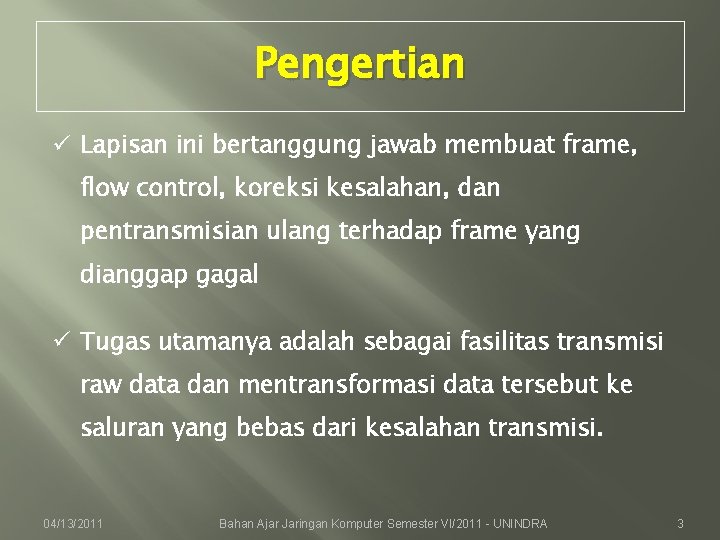 Pengertian

✓ Lapisan ini bertanggung jawab membuat frame, flow control, koreksi kesalahan, dan pentransmisian ulang terhadap frame yang dianggap gagal

✓ Tugas utamanya adalah sebagai fasilitas transmisi raw data dan mentransformasi data tersebut ke saluran yang bebas dari kesalahan transmisi.

04/13/2011 Bahan Ajar Jaringan Komputer Semester VI/2011 - UNINDRA 3